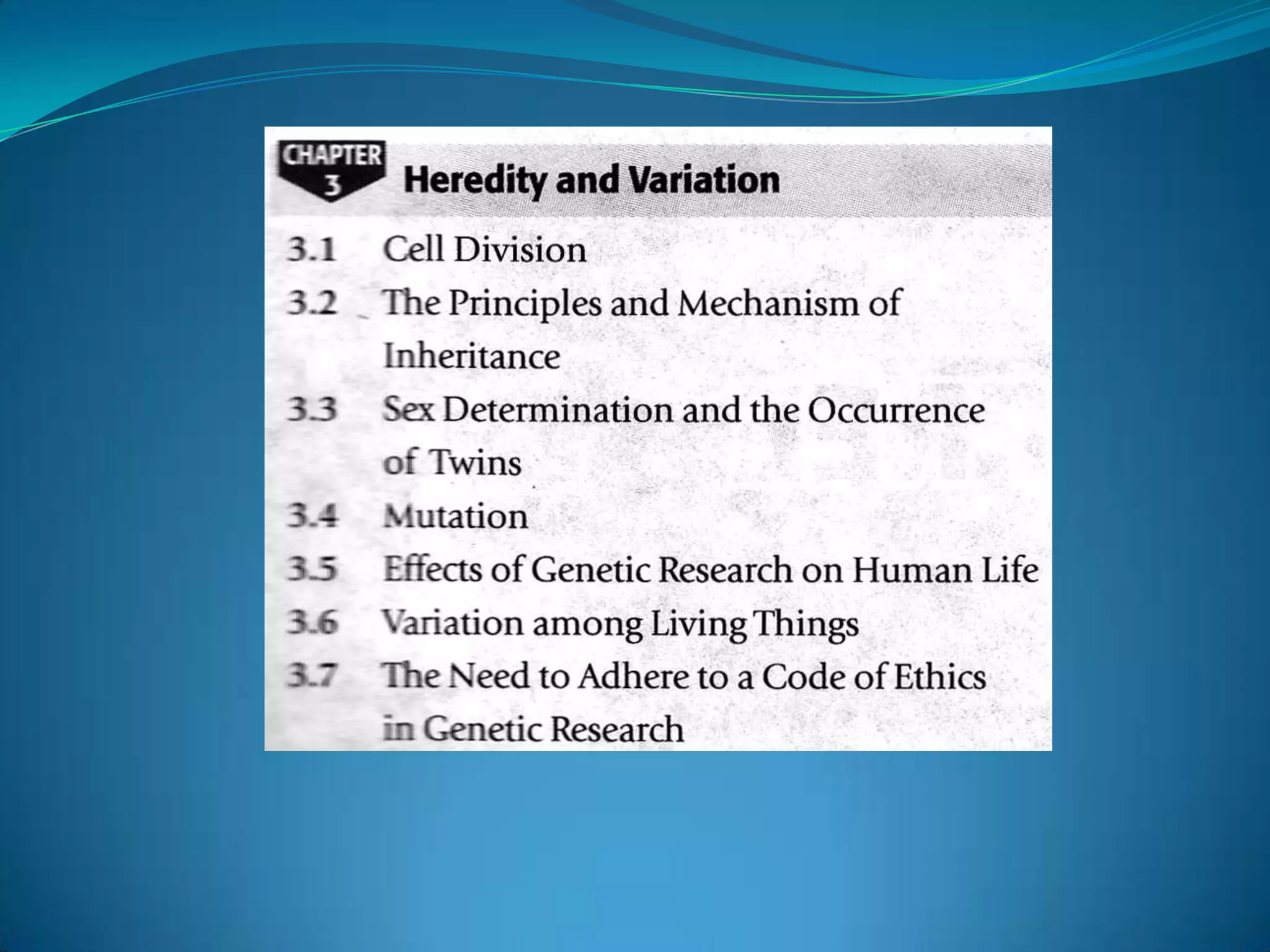 CHAPTER
3
Heredity and Variation

3.1 Cell Division
3.2 The Principles and Mechanism of Inheritance
3.3 Sex Determination and the Occurrence of Twins
3.4 Mutation
3.5 Effects of Genetic Research on Human Life
3.6 Variation among Living Things
3.7 The Need to Adhere to a Code of Ethics in Genetic Research